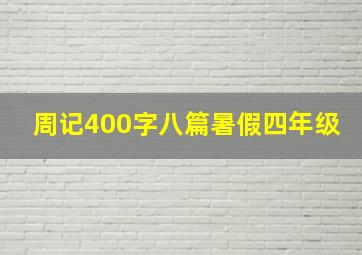 周记400字八篇暑假四年级